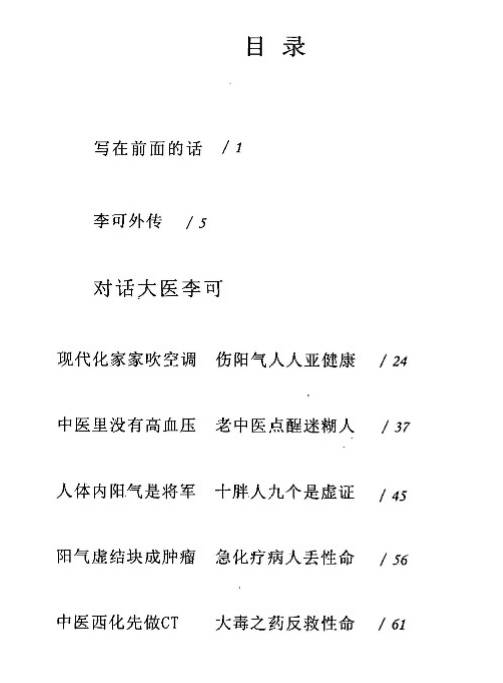 目 录

写在前面的话 / 1

李可外传 / 5

对话大医李可

现代化家家吹空调 伤阳气人人亚健康 / 24

中医里没有高血压 老中医点醒迷糊人 / 37

人体内阳气是将军 十胖人九个是虚证 / 45

阳气虚结块成肿瘤 急化疗病人丢性命 / 56

中医西化先做CT 大毒之药反救性命 / 61